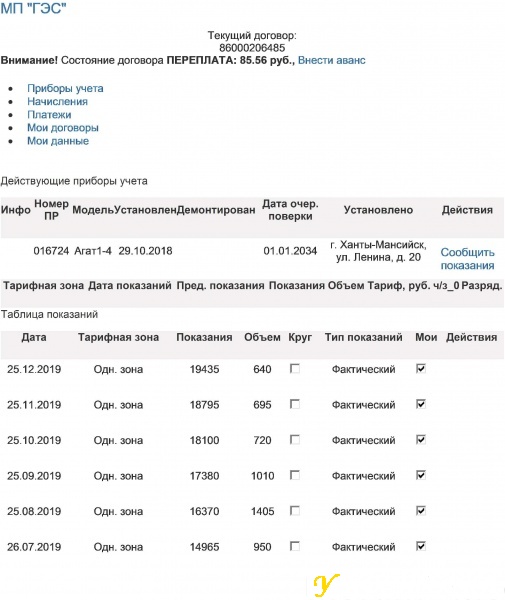 МП "ГЭС"

Текущий договор:
86000206485
**Внимание!** Состояние договора **ПЕРЕПЛАТА: 85.56 руб.,** Внести аванс

- Приборы учета
- Начисления
- Платежи
- Мои договоры
- Мои данные

Действующие приборы учета

| Инфо | Номер ПР | Модель | Установлен | Демонтирован | Дата очер. поверки | Установлено | Действия |
|---|---|---|---|---|---|---|---|
| | 016724 | Агат1-4 | 29.10.2018 | | 01.01.2034 | г. Ханты-Мансийск, ул. Ленина, д. 20 | Сообщить показания |

| Тарифная зона | Дата показаний | Пред. показания | Показания | Объем | Тариф, руб. | ч/з_0 | Разряд. |
|---|---|---|---|---|---|---|---|

Таблица показаний

| Дата | Тарифная зона | Показания | Объем | Круг | Тип показаний | Мои | Действия |
|---|---|---|---|---|---|---|---|
| 25.12.2019 | Одн. зона | 19435 | 640 | ☐ | Фактический | ☑ | |
| 25.11.2019 | Одн. зона | 18795 | 695 | ☐ | Фактический | ☑ | |
| 25.10.2019 | Одн. зона | 18100 | 720 | ☐ | Фактический | ☑ | |
| 25.09.2019 | Одн. зона | 17380 | 1010 | ☐ | Фактический | ☑ | |
| 25.08.2019 | Одн. зона | 16370 | 1405 | ☐ | Фактический | ☑ | |
| 26.07.2019 | Одн. зона | 14965 | 950 | ☐ | Фактический | ☑ | |

У